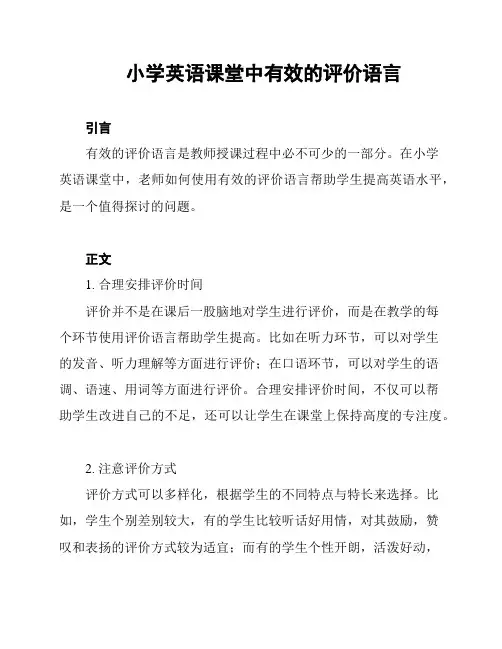 小学英语课堂中有效的评价语言

引言

有效的评价语言是教师授课过程中必不可少的一部分。在小学英语课堂中，老师如何使用有效的评价语言帮助学生提高英语水平，是一个值得探讨的问题。

正文

1. 合理安排评价时间

评价并不是在课后一股脑地对学生进行评价，而是在教学的每个环节使用评价语言帮助学生提高。比如在听力环节，可以对学生的发音、听力理解等方面进行评价；在口语环节，可以对学生的语调、语速、用词等方面进行评价。合理安排评价时间，不仅可以帮助学生改进自己的不足，还可以让学生在课堂上保持高度的专注度。

2. 注意评价方式

评价方式可以多样化，根据学生的不同特点与特长来选择。比如，学生个别差别较大，有的学生比较听话好用情，对其鼓励，赞叹和表扬的评价方式较为适宜；而有的学生个性开朗，活泼好动，